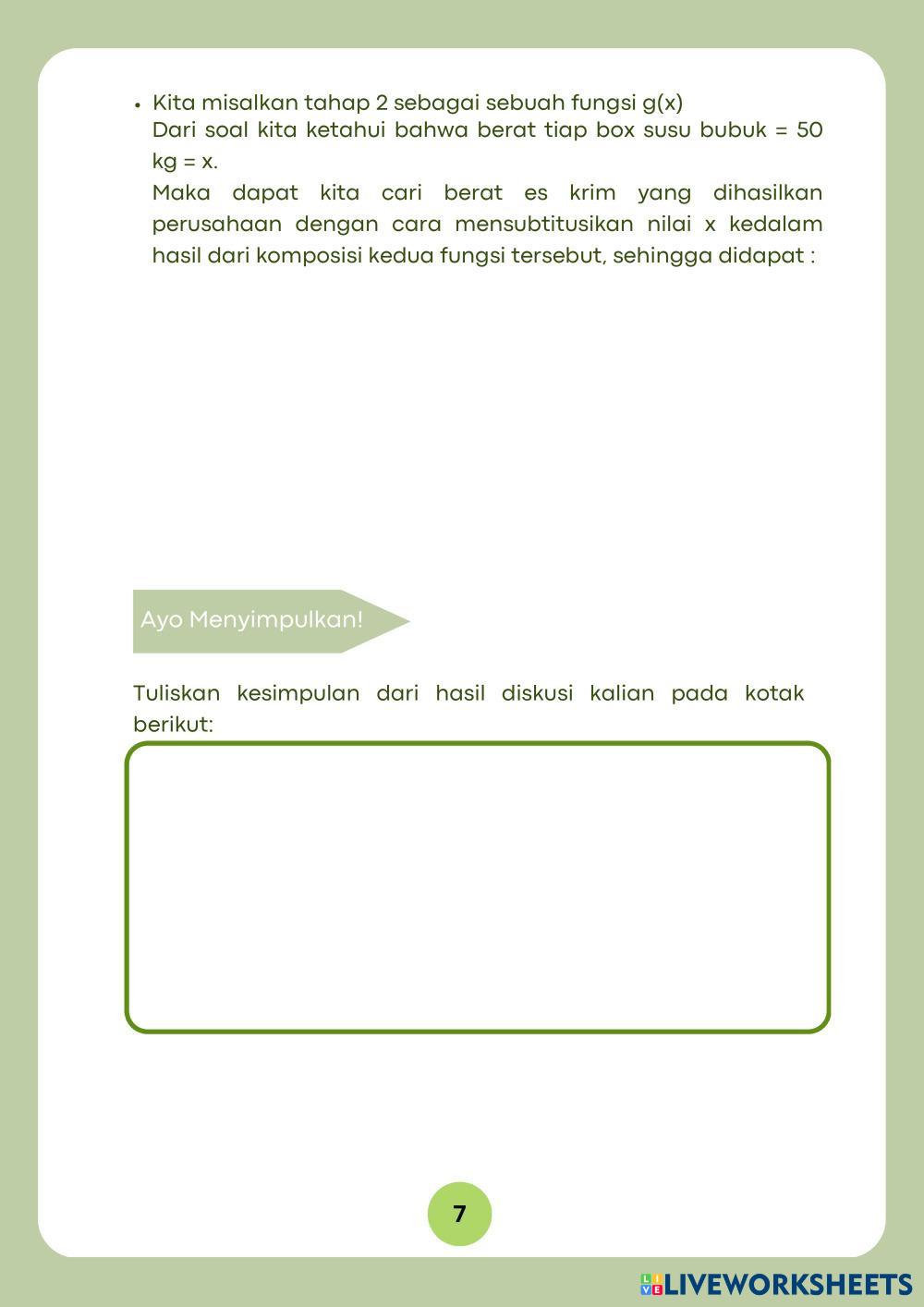 • Kita misalkan tahap 2 sebagai sebuah fungsi g(x)
Dari soal kita ketahui bahwa berat tiap box susu bubuk = 50 kg = x.
Maka dapat kita cari berat es krim yang dihasilkan perusahaan dengan cara mensubtitusikan nilai x kedalam hasil dari komposisi kedua fungsi tersebut, sehingga didapat :

Ayo Menyimpulkan!

Tuliskan kesimpulan dari hasil diskusi kalian pada kotak berikut:

7

LIVEWORKSHEETS